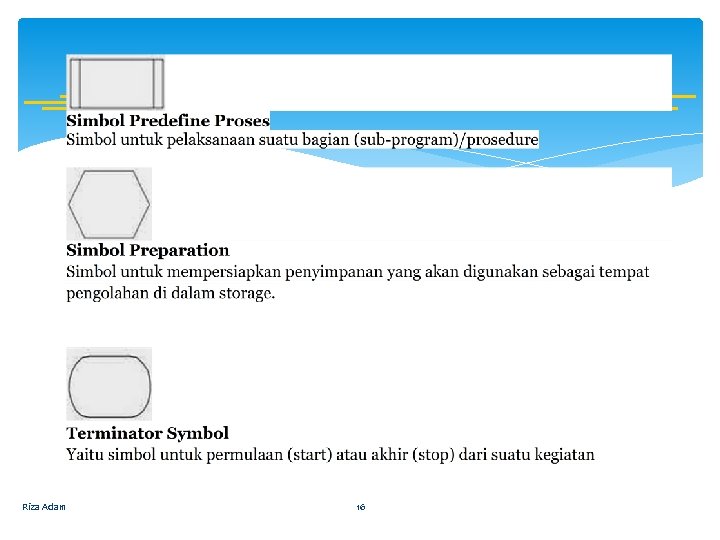 Simbol Predefine Proses
Simbol untuk pelaksanaan suatu bagian (sub-program)/prosedure

Simbol Preparation
Simbol untuk mempersiapkan penyimpanan yang akan digunakan sebagai tempat pengolahan di dalam storage.

Terminator Symbol
Yaitu simbol untuk permulaan (start) atau akhir (stop) dari suatu kegiatan

Riza Adam

16